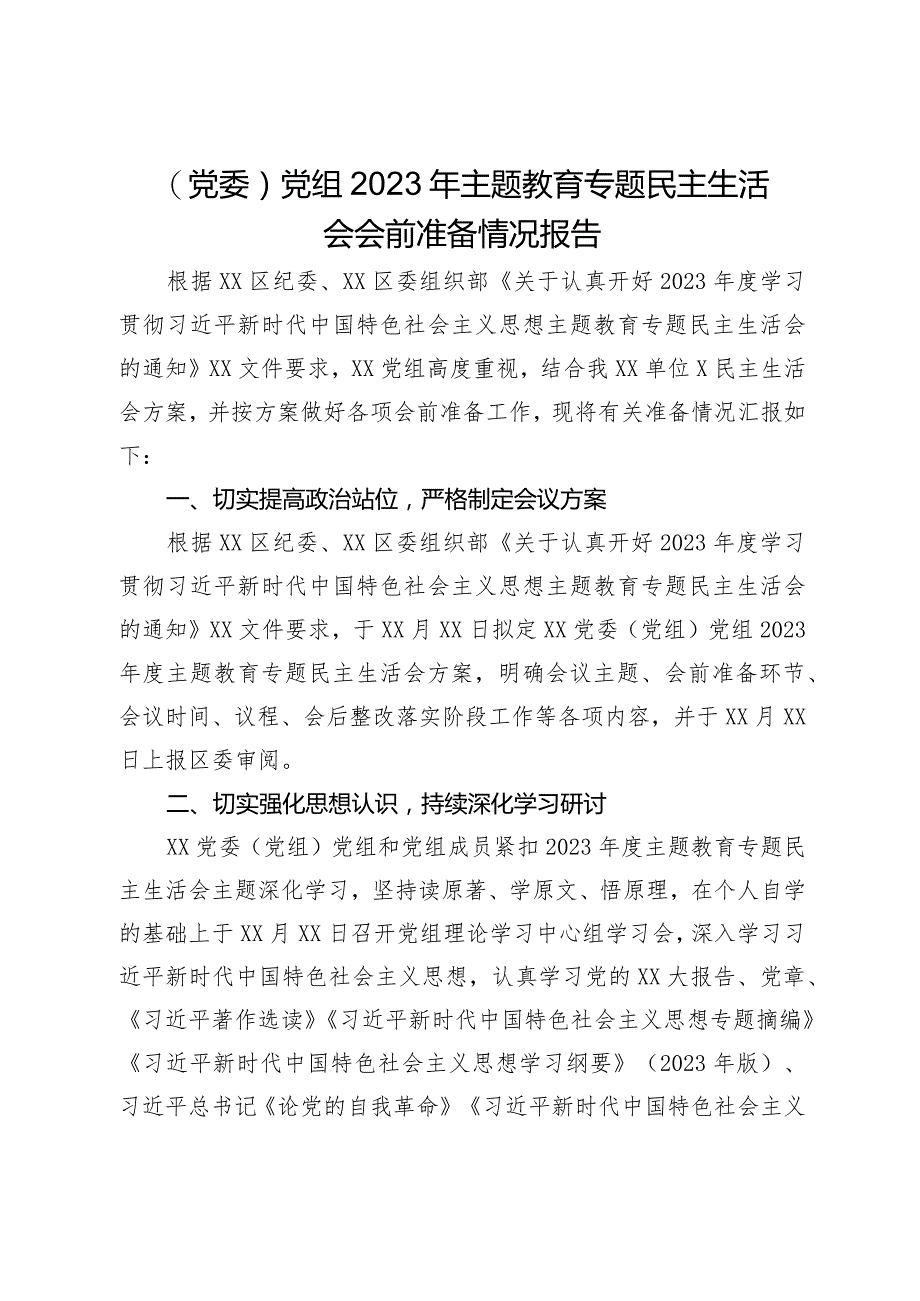 （党委）党组2023年主题教育专题民主生活会会前准备情况报告

根据XX区纪委、XX区委组织部《关于认真开好2023年度学习贯彻习近平新时代中国特色社会主义思想主题教育专题民主生活会的通知》XX文件要求，XX党组高度重视，结合我XX单位X民主生活会方案，并按方案做好各项会前准备工作，现将有关准备情况汇报如下：

一、切实提高政治站位，严格制定会议方案

根据XX区纪委、XX区委组织部《关于认真开好2023年度学习贯彻习近平新时代中国特色社会主义思想主题教育专题民主生活会的通知》XX文件要求，于XX月XX日拟定XX党委（党组）党组2023年度主题教育专题民主生活会方案，明确会议主题、会前准备环节、会议时间、议程、会后整改落实阶段工作等各项内容，并于XX月XX日上报区委审阅。

二、切实强化思想认识，持续深化学习研讨

XX党委（党组）党组和党组成员紧扣2023年度主题教育专题民主生活会主题深化学习，坚持读原著、学原文、悟原理，在个人自学的基础上于XX月XX日召开党组理论学习中心组学习会，深入学习习近平新时代中国特色社会主义思想，认真学习党的XX大报告、党章、《习近平著作选读》《习近平新时代中国特色社会主义思想专题摘编》《习近平新时代中国特色社会主义思想学习纲要》（2023年版）、习近平总书记《论党的自我革命》《习近平新时代中国特色社会主义